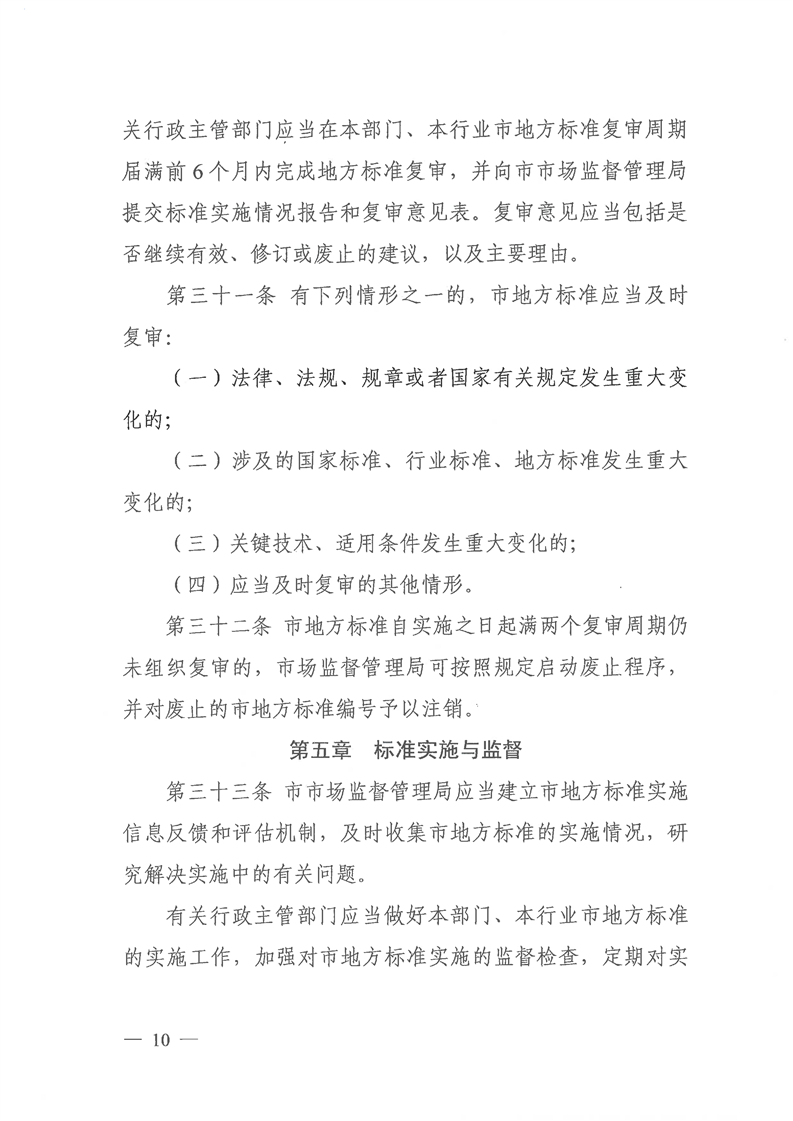 关行政主管部门应当在本部门、本行业市地方标准复审周期届满前6个月内完成地方标准复审，并向市市场监督管理局提交标准实施情况报告和复审意见表。复审意见应当包括是否继续有效、修订或废止的建议，以及主要理由。

第三十一条 有下列情形之一的，市地方标准应当及时复审：

（一）法律、法规、规章或者国家有关规定发生重大变化的；

（二）涉及的国家标准、行业标准、地方标准发生重大变化的；

（三）关键技术、适用条件发生重大变化的；

（四）应当及时复审的其他情形。

第三十二条 市地方标准自实施之日起满两个复审周期仍未组织复审的，市场监督管理局可按照规定启动废止程序，并对废止的市地方标准编号予以注销。

第五章 标准实施与监督

第三十三条 市市场监督管理局应当建立市地方标准实施信息反馈和评估机制，及时收集市地方标准的实施情况，研究解决实施中的有关问题。

有关行政主管部门应当做好本部门、本行业市地方标准的实施工作，加强对市地方标准实施的监督检查，定期对实

— 10 —